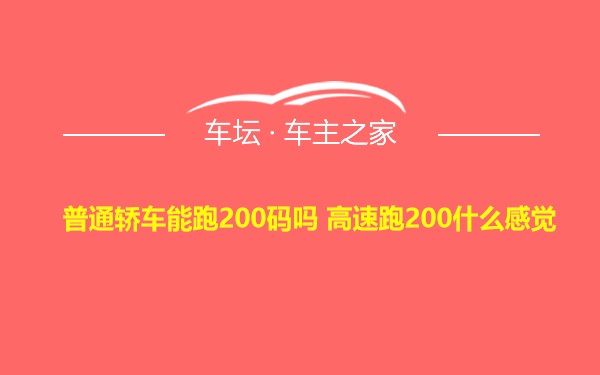 车坛 · 车主之家

普通轿车能跑200码吗 高速跑200什么感觉